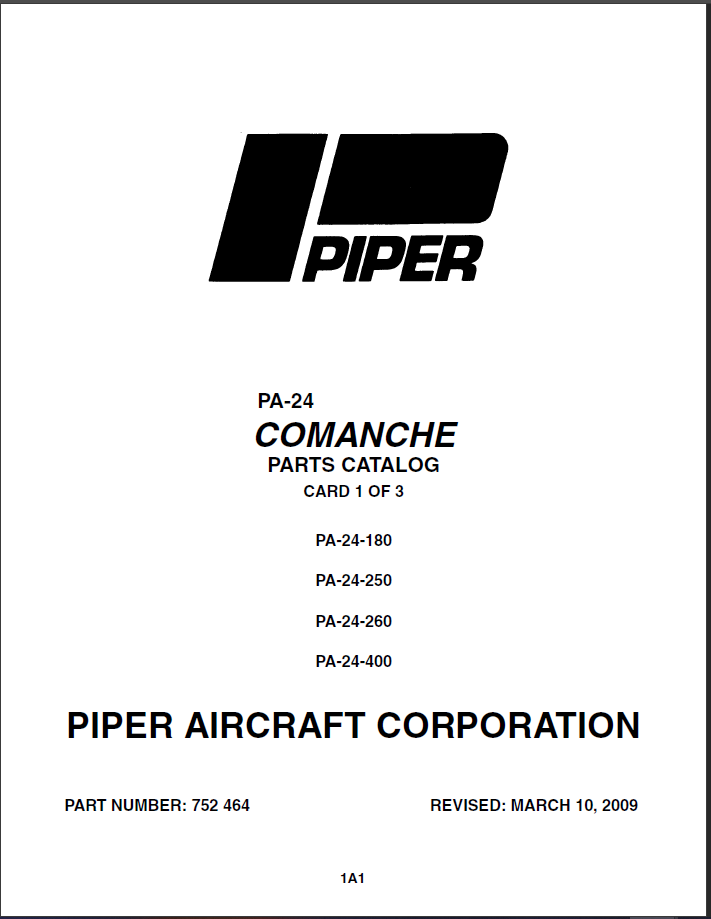 PIPER

PA-24
COMANCHE
PARTS CATALOG
CARD 1 OF 3

PA-24-180

PA-24-250

PA-24-260

PA-24-400

PIPER AIRCRAFT CORPORATION

PART NUMBER: 752 464

REVISED: MARCH 10, 2009

1A1